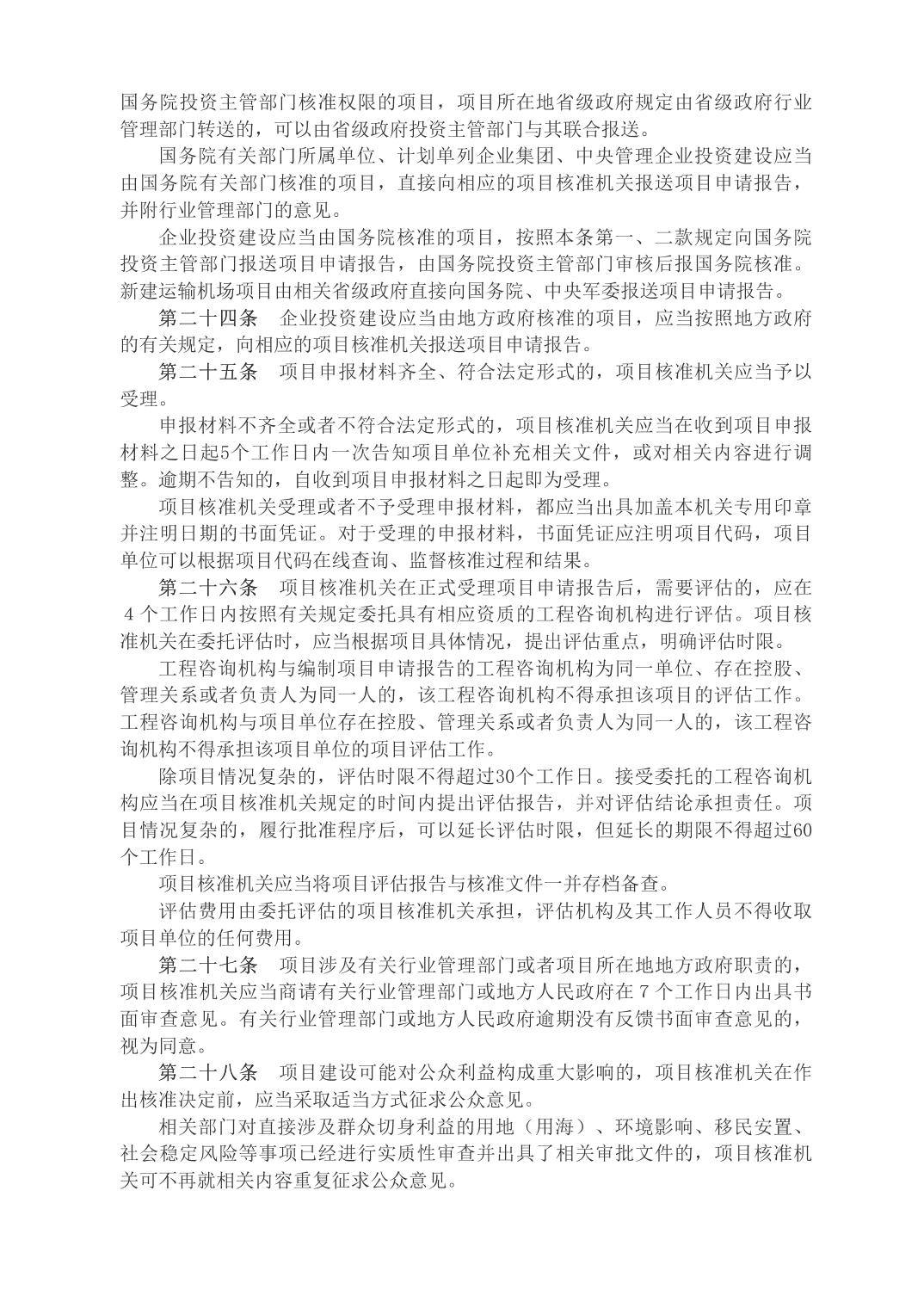 国务院投资主管部门核准权限的项目，项目所在地省级政府规定由省级政府行业管理部门转送的，可以由省级政府投资主管部门与其联合报送。

国务院有关部门所属单位、计划单列企业集团、中央管理企业投资建设应当由国务院有关部门核准的项目，直接向相应的项目核准机关报送项目申请报告，并附行业管理部门的意见。

企业投资建设应当由国务院核准的项目，按照本条第一、二款规定向国务院投资主管部门报送项目申请报告，由国务院投资主管部门审核后报国务院核准。新建运输机场项目由相关省级政府直接向国务院、中央军委报送项目申请报告。

第二十四条 企业投资建设应当由地方政府核准的项目，应当按照地方政府的有关规定，向相应的项目核准机关报送项目申请报告。

第二十五条 项目申报材料齐全、符合法定形式的，项目核准机关应当予以受理。

申报材料不齐全或者不符合法定形式的，项目核准机关应当在收到项目申报材料之日起5个工作日内一次告知项目单位补充相关文件，或对相关内容进行调整。逾期不告知的，自收到项目申报材料之日起即为受理。

项目核准机关受理或者不予受理申报材料，都应当出具加盖本机关专用印章并注明日期的书面凭证。对于受理的申报材料，书面凭证应注明项目代码，项目单位可以根据项目代码在线查询、监督核准过程和结果。

第二十六条 项目核准机关在正式受理项目申请报告后，需要评估的，应在4个工作日内按照有关规定委托具有相应资质的工程咨询机构进行评估。项目核准机关在委托评估时，应当根据项目具体情况，提出评估重点，明确评估时限。

工程咨询机构与编制项目申请报告的工程咨询机构为同一单位、存在控股、管理关系或者负责人为同一人的，该工程咨询机构不得承担该项目的评估工作。工程咨询机构与项目单位存在控股、管理关系或者负责人为同一人的，该工程咨询机构不得承担该项目单位的项目评估工作。

除项目情况复杂的，评估时限不得超过30个工作日。接受委托的工程咨询机构应当在项目核准机关规定的时间内提出评估报告，并对评估结论承担责任。项目情况复杂的，履行批准程序后，可以延长评估时限，但延长的期限不得超过60个工作日。

项目核准机关应当将项目评估报告与核准文件一并存档备查。

评估费用由委托评估的项目核准机关承担，评估机构及其工作人员不得收取项目单位的任何费用。

第二十七条 项目涉及有关行业管理部门或者项目所在地地方政府职责的，项目核准机关应当商请有关行业管理部门或地方人民政府在7个工作日内出具书面审查意见。有关行业管理部门或地方人民政府逾期没有反馈书面审查意见的，视为同意。

第二十八条 项目建设可能对公众利益构成重大影响的，项目核准机关在作出核准决定前，应当采取适当方式征求公众意见。

相关部门对直接涉及群众切身利益的用地（用海）、环境影响、移民安置、社会稳定风险等事项已经进行实质性审查并出具了相关审批文件的，项目核准机关可不再就相关内容重复征求公众意见。